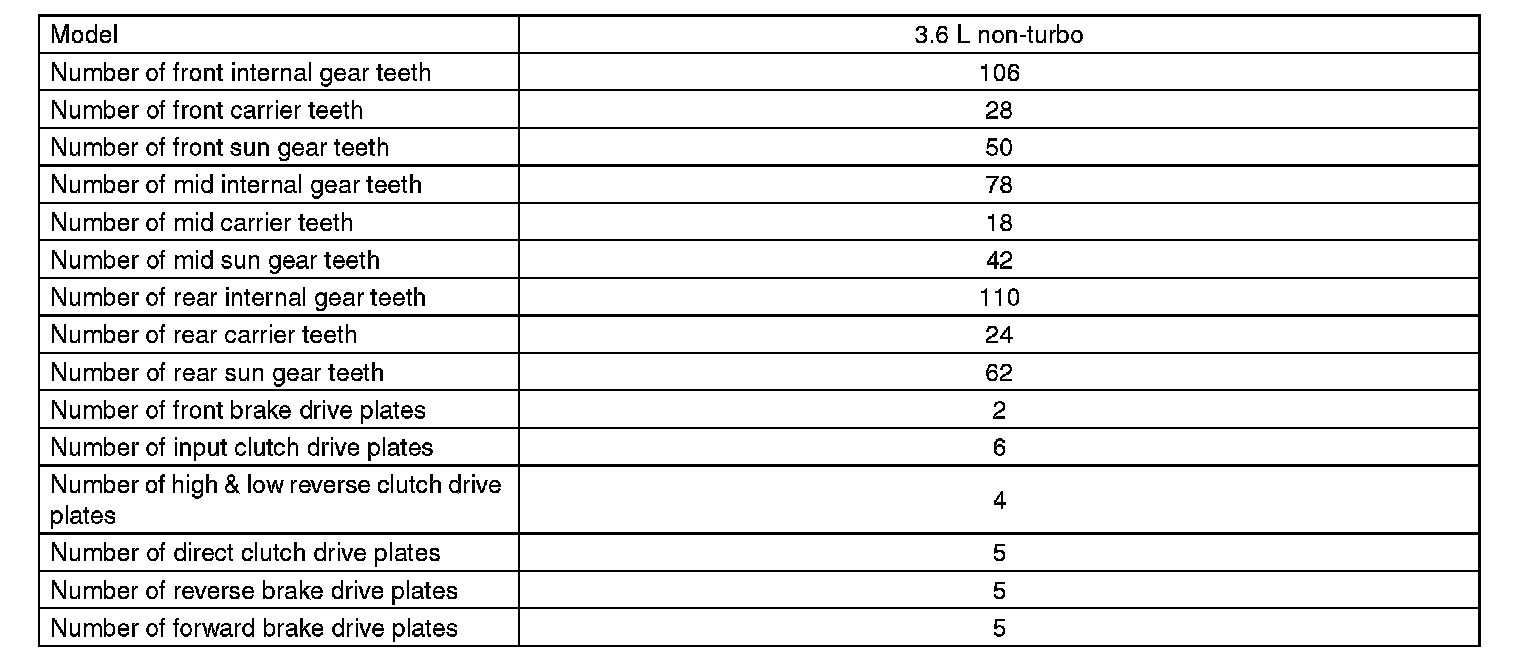 | Model | 3.6 L non-turbo |
|---|---|
| Number of front internal gear teeth | 106 |
| Number of front carrier teeth | 28 |
| Number of front sun gear teeth | 50 |
| Number of mid internal gear teeth | 78 |
| Number of mid carrier teeth | 18 |
| Number of mid sun gear teeth | 42 |
| Number of rear internal gear teeth | 110 |
| Number of rear carrier teeth | 24 |
| Number of rear sun gear teeth | 62 |
| Number of front brake drive plates | 2 |
| Number of input clutch drive plates | 6 |
| Number of high & low reverse clutch drive plates | 4 |
| Number of direct clutch drive plates | 5 |
| Number of reverse brake drive plates | 5 |
| Number of forward brake drive plates | 5 |